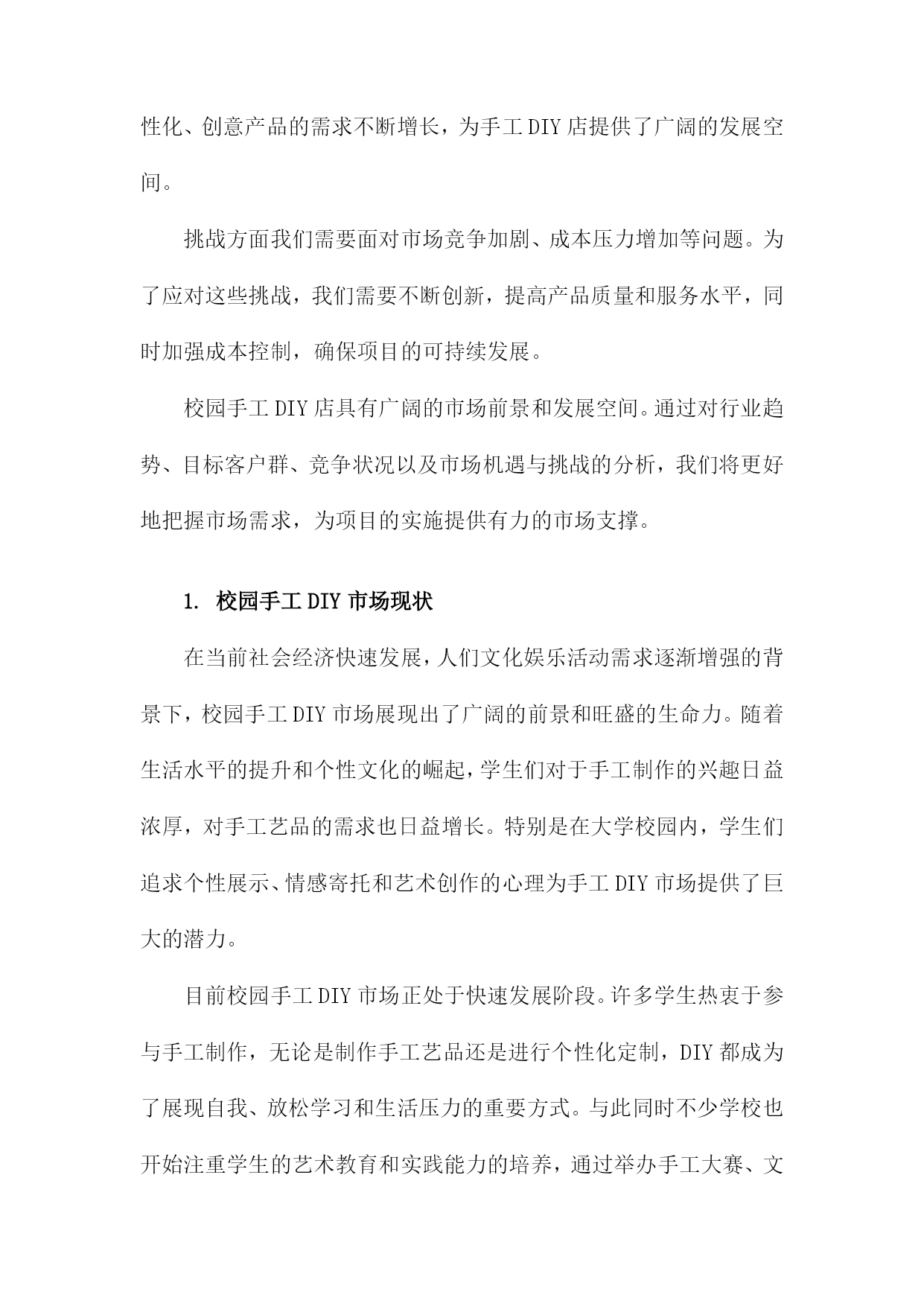 性化、创意产品的需求不断增长，为手工DIY店提供了广阔的发展空间。

挑战方面我们需要面对市场竞争加剧、成本压力增加等问题。为了应对这些挑战，我们需要不断创新，提高产品质量和服务水平，同时加强成本控制，确保项目的可持续发展。

校园手工DIY店具有广阔的市场前景和发展空间。通过对行业趋势、目标客户群、竞争状况以及市场机遇与挑战的分析，我们将更好地把握市场需求，为项目的实施提供有力的市场支撑。

1. 校园手工DIY市场现状

在当前社会经济快速发展，人们文化娱乐活动需求逐渐增强的背景下，校园手工DIY市场展现出了广阔的前景和旺盛的生命力。随着生活水平的提升和个性文化的崛起，学生们对于手工制作的兴趣日益浓厚，对手工艺品的需求也日益增长。特别是在大学校园内，学生们追求个性展示、情感寄托和艺术创作的心理为手工DIY市场提供了巨大的潜力。

目前校园手工DIY市场正处于快速发展阶段。许多学生热衷于参与手工制作，无论是制作手工艺品还是进行个性化定制，DIY都成为了展现自我、放松学习和生活压力的重要方式。与此同时不少学校也开始注重学生的艺术教育和实践能力的培养，通过举办手工大赛、文